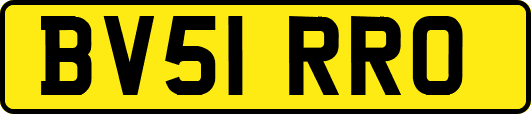 BV51 RRO